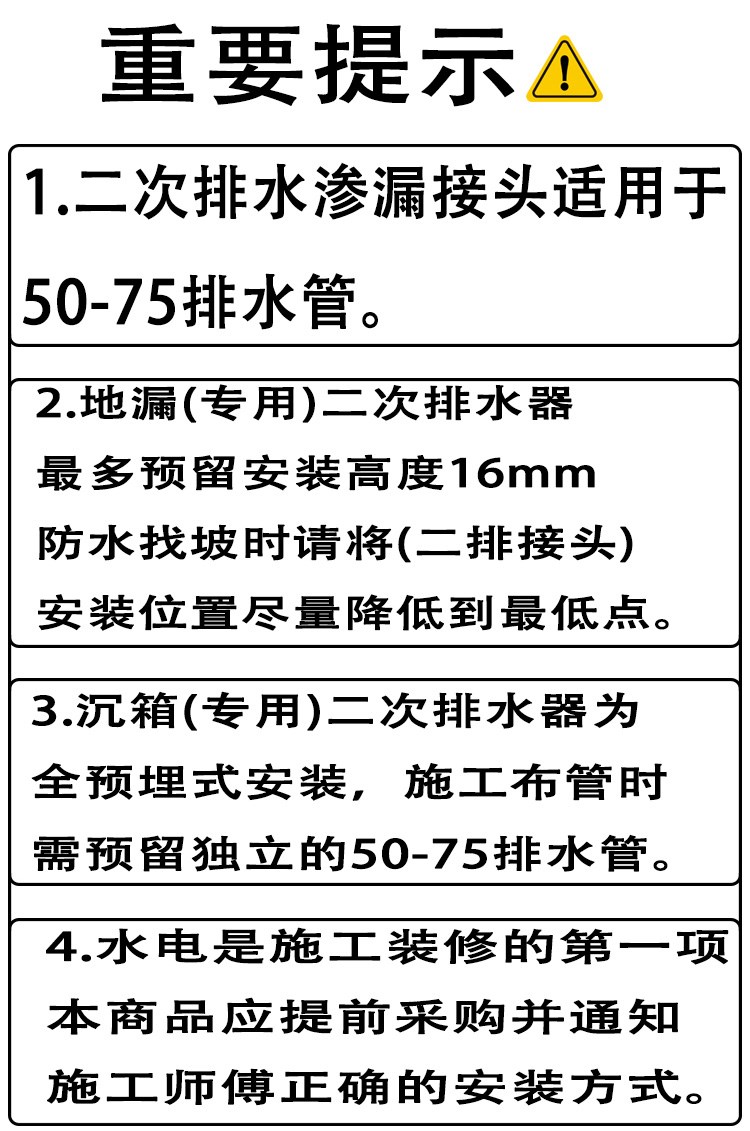 重要提示

1.二次排水渗漏接头适用于50-75排水管。

2.地漏(专用)二次排水器
最多预留安装高度16mm
防水找坡时请将(二排接头)
安装位置尽量降低到最低点。

3.沉箱(专用)二次排水器为
全预埋式安装，施工布管时
需预留独立的50-75排水管。

4.水电是施工装修的第一项
本商品应提前采购并通知
施工师傅正确的安装方式。